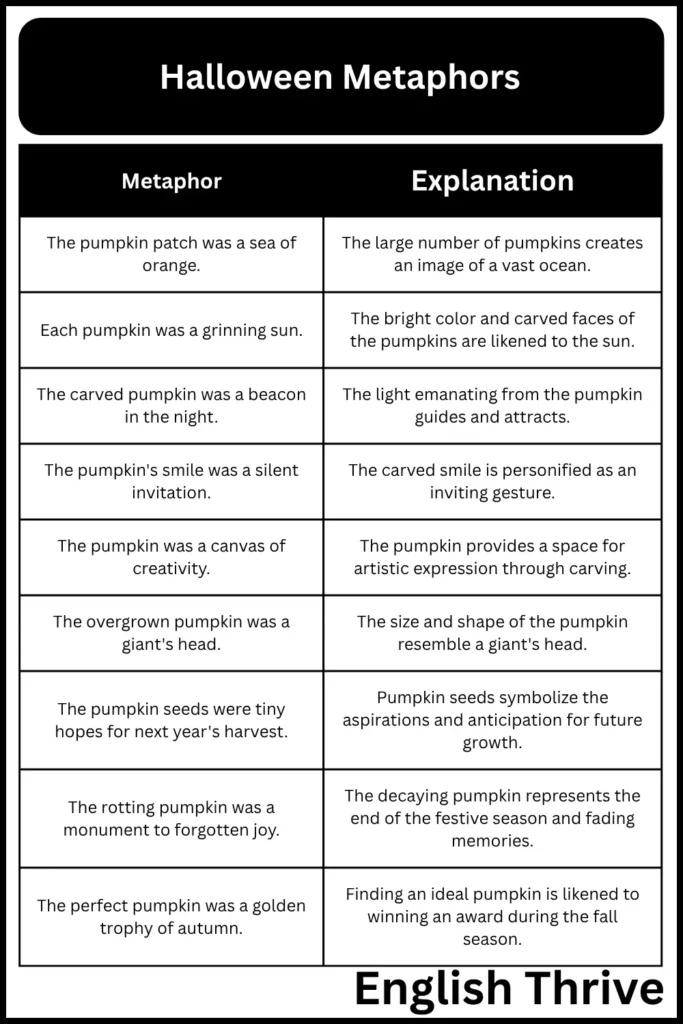 Halloween Metaphors

| Metaphor | Explanation |
|---|---|
| The pumpkin patch was a sea of orange. | The large number of pumpkins creates an image of a vast ocean. |
| Each pumpkin was a grinning sun. | The bright color and carved faces of the pumpkins are likened to the sun. |
| The carved pumpkin was a beacon in the night. | The light emanating from the pumpkin guides and attracts. |
| The pumpkin's smile was a silent invitation. | The carved smile is personified as an inviting gesture. |
| The pumpkin was a canvas of creativity. | The pumpkin provides a space for artistic expression through carving. |
| The overgrown pumpkin was a giant's head. | The size and shape of the pumpkin resemble a giant's head. |
| The pumpkin seeds were tiny hopes for next year's harvest. | Pumpkin seeds symbolize the aspirations and anticipation for future growth. |
| The rotting pumpkin was a monument to forgotten joy. | The decaying pumpkin represents the end of the festive season and fading memories. |
| The perfect pumpkin was a golden trophy of autumn. | Finding an ideal pumpkin is likened to winning an award during the fall season. |

English Thrive